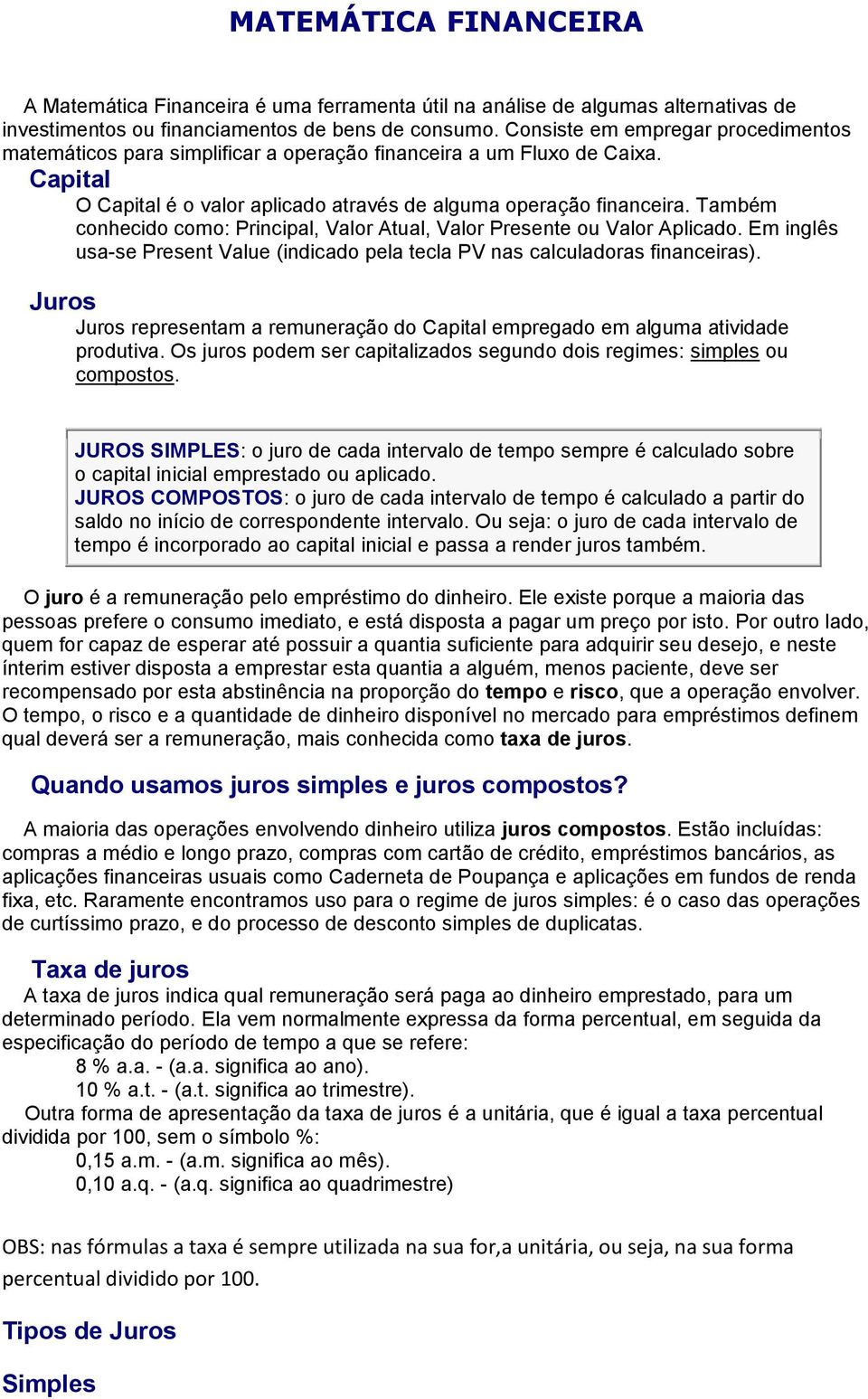 MATEMÁTICA FINANCEIRA

A Matemática Financeira é uma ferramenta útil na análise de algumas alternativas de investimentos ou financiamentos de bens de consumo. Consiste em empregar procedimentos matemáticos para simplificar a operação financeira a um Fluxo de Caixa.

Capital

O Capital é o valor aplicado através de alguma operação financeira. Também conhecido como: Principal, Valor Atual, Valor Presente ou Valor Aplicado. Em inglês usa-se Present Value (indicado pela tecla PV nas calculadoras financeiras).

Juros

Juros representam a remuneração do Capital empregado em alguma atividade produtiva. Os juros podem ser capitalizados segundo dois regimes: simples ou compostos.

JUROS SIMPLES: o juro de cada intervalo de tempo sempre é calculado sobre o capital inicial emprestado ou aplicado.
JUROS COMPOSTOS: o juro de cada intervalo de tempo é calculado a partir do saldo no início de correspondente intervalo. Ou seja: o juro de cada intervalo de tempo é incorporado ao capital inicial e passa a render juros também.

O juro é a remuneração pelo empréstimo do dinheiro. Ele existe porque a maioria das pessoas prefere o consumo imediato, e está disposta a pagar um preço por isto. Por outro lado, quem for capaz de esperar até possuir a quantia suficiente para adquirir seu desejo, e neste ínterim estiver disposta a emprestar esta quantia a alguém, menos paciente, deve ser recompensado por esta abstinência na proporção do tempo e risco, que a operação envolver. O tempo, o risco e a quantidade de dinheiro disponível no mercado para empréstimos definem qual deverá ser a remuneração, mais conhecida como taxa de juros.

Quando usamos juros simples e juros compostos?

A maioria das operações envolvendo dinheiro utiliza juros compostos. Estão incluídas: compras a médio e longo prazo, compras com cartão de crédito, empréstimos bancários, as aplicações financeiras usuais como Caderneta de Poupança e aplicações em fundos de renda fixa, etc. Raramente encontramos uso para o regime de juros simples: é o caso das operações de curtíssimo prazo, e do processo de desconto simples de duplicatas.

Taxa de juros

A taxa de juros indica qual remuneração será paga ao dinheiro emprestado, para um determinado período. Ela vem normalmente expressa da forma percentual, em seguida da especificação do período de tempo a que se refere:
8 % a.a. - (a.a. significa ao ano).
10 % a.t. - (a.t. significa ao trimestre).
Outra forma de apresentação da taxa de juros é a unitária, que é igual a taxa percentual dividida por 100, sem o símbolo %:
0,15 a.m. - (a.m. significa ao mês).
0,10 a.q. - (a.q. significa ao quadrimestre)

OBS: nas fórmulas a taxa é sempre utilizada na sua for,a unitária, ou seja, na sua forma percentual dividido por 100.

Tipos de Juros

Simples